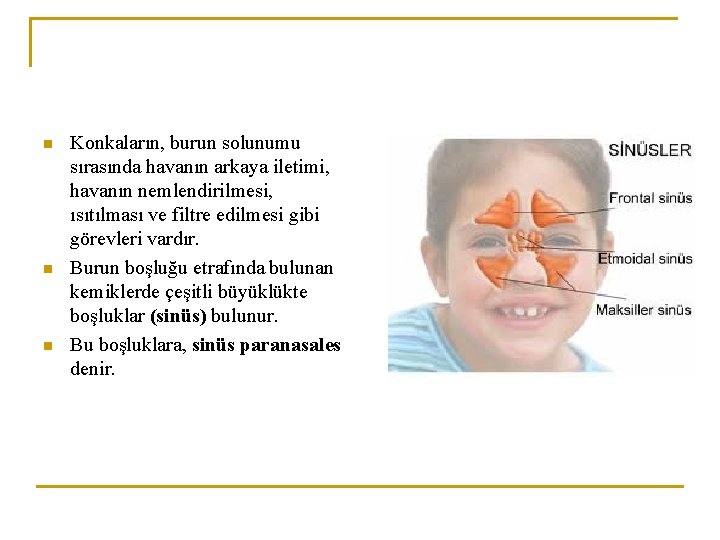 • Konkaların, burun solunumu sırasında havanın arkaya iletimi, havanın nemlendirilmesi, ısıtılması ve filtre edilmesi gibi görevleri vardır.
• Burun boşluğu etrafında bulunan kemiklerde çeşitli büyüklükte boşluklar (sinüs) bulunur.
• Bu boşluklara, sinüs paranasales denir.

SİNÜSLER
Frontal sinüs
Etmoidal sinüs
Maksiller sinüs